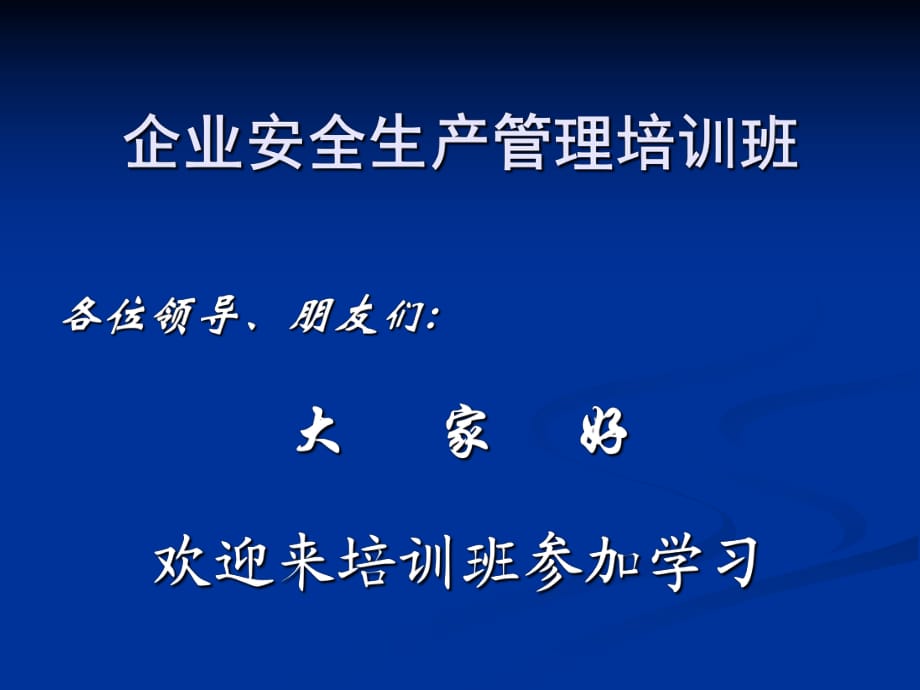 企业安全生产管理培训班

各位领导、朋友们:

大 家 好

欢迎来培训班参加学习